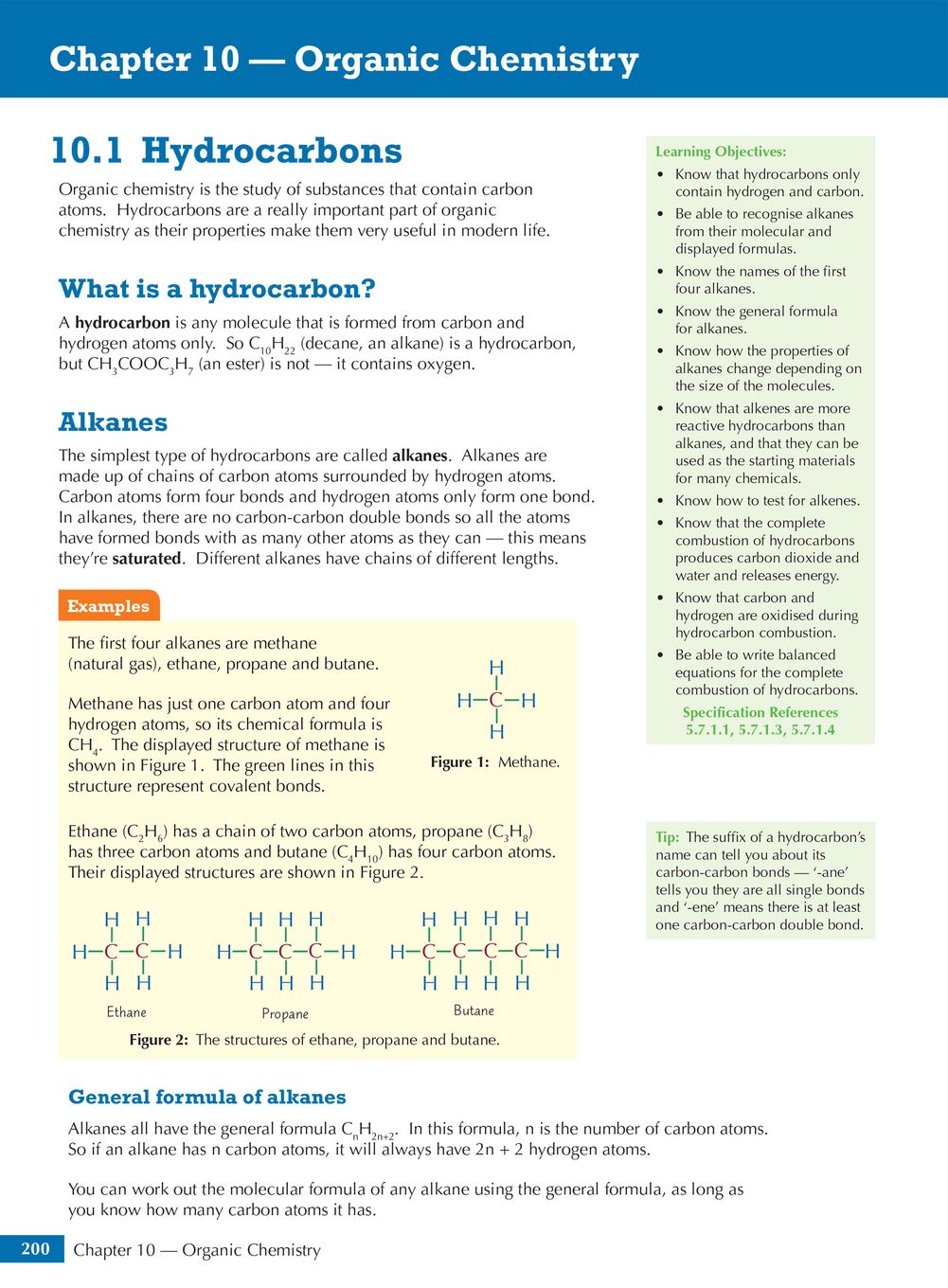 Chapter 10 — Organic Chemistry

10.1 Hydrocarbons

Organic chemistry is the study of substances that contain carbon atoms. Hydrocarbons are a really important part of organic chemistry as their properties make them very useful in modern life.

What is a hydrocarbon?

A hydrocarbon is any molecule that is formed from carbon and hydrogen atoms only. So $C_{10}H_{22}$ (decane, an alkane) is a hydrocarbon, but $CH_3COOC_3H_7$ (an ester) is not — it contains oxygen.

Alkanes

The simplest type of hydrocarbons are called alkanes. Alkanes are made up of chains of carbon atoms surrounded by hydrogen atoms. Carbon atoms form four bonds and hydrogen atoms only form one bond. In alkanes, there are no carbon-carbon double bonds so all the atoms have formed bonds with as many other atoms as they can — this means they're saturated. Different alkanes have chains of different lengths.

Examples

The first four alkanes are methane (natural gas), ethane, propane and butane.

Methane has just one carbon atom and four hydrogen atoms, so its chemical formula is $CH_4$. The displayed structure of methane is shown in Figure 1. The green lines in this structure represent covalent bonds.

H
H—C—H
H

Figure 1: Methane.

Ethane ($C_2H_6$) has a chain of two carbon atoms, propane ($C_3H_8$) has three carbon atoms and butane ($C_4H_{10}$) has four carbon atoms. Their displayed structures are shown in Figure 2.

H H
H—C—C—H
H H
Ethane

H H H
H—C—C—C—H
H H H
Propane

H H H H
H—C—C—C—C—H
H H H H
Butane

Figure 2: The structures of ethane, propane and butane.

General formula of alkanes

Alkanes all have the general formula $C_nH_{2n+2}$. In this formula, n is the number of carbon atoms. So if an alkane has n carbon atoms, it will always have 2n + 2 hydrogen atoms.

You can work out the molecular formula of any alkane using the general formula, as long as you know how many carbon atoms it has.

Learning Objectives:
• Know that hydrocarbons only contain hydrogen and carbon.
• Be able to recognise alkanes from their molecular and displayed formulas.
• Know the names of the first four alkanes.
• Know the general formula for alkanes.
• Know how the properties of alkanes change depending on the size of the molecules.
• Know that alkenes are more reactive hydrocarbons than alkanes, and that they can be used as the starting materials for many chemicals.
• Know how to test for alkenes.
• Know that the complete combustion of hydrocarbons produces carbon dioxide and water and releases energy.
• Know that carbon and hydrogen are oxidised during hydrocarbon combustion.
• Be able to write balanced equations for the complete combustion of hydrocarbons.

Specification References
5.7.1.1, 5.7.1.3, 5.7.1.4

Tip: The suffix of a hydrocarbon's name can tell you about its carbon-carbon bonds — '-ane' tells you they are all single bonds and '-ene' means there is at least one carbon-carbon double bond.

200 Chapter 10 — Organic Chemistry